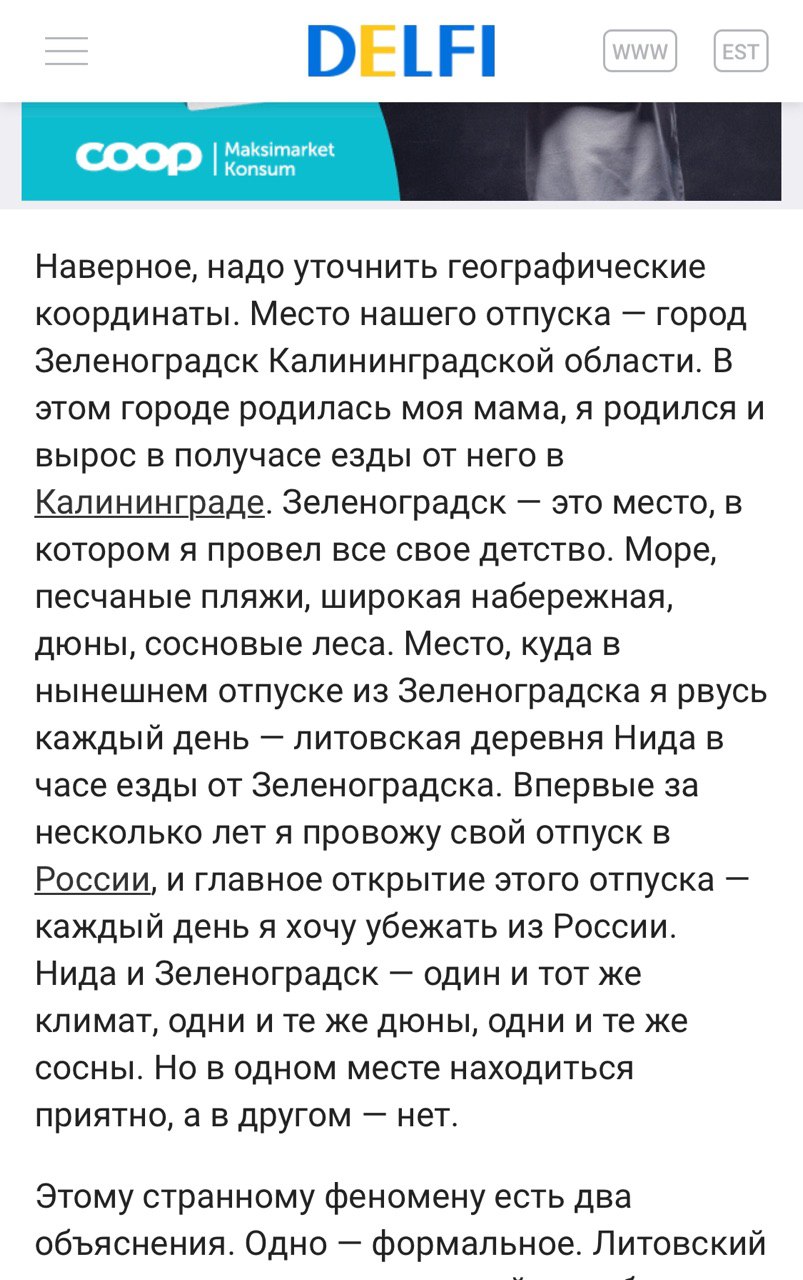 DELFI
WWW
EST

coop | Maksimarket Konsum

Наверное, надо уточнить географические координаты. Место нашего отпуска — город Зеленоградск Калининградской области. В этом городе родилась моя мама, я родился и вырос в получасе езды от него в Калининграде. Зеленоградск — это место, в котором я провел все свое детство. Море, песчаные пляжи, широкая набережная, дюны, сосновые леса. Место, куда в нынешнем отпуске из Зеленоградска я рвусь каждый день — литовская деревня Нида в часе езды от Зеленоградска. Впервые за несколько лет я провожу свой отпуск в России, и главное открытие этого отпуска — каждый день я хочу убежать из России. Нида и Зеленоградск — один и тот же климат, одни и те же дюны, одни и те же сосны. Но в одном месте находиться приятно, а в другом — нет.

Этому странному феномену есть два объяснения. Одно — формальное. Литовский